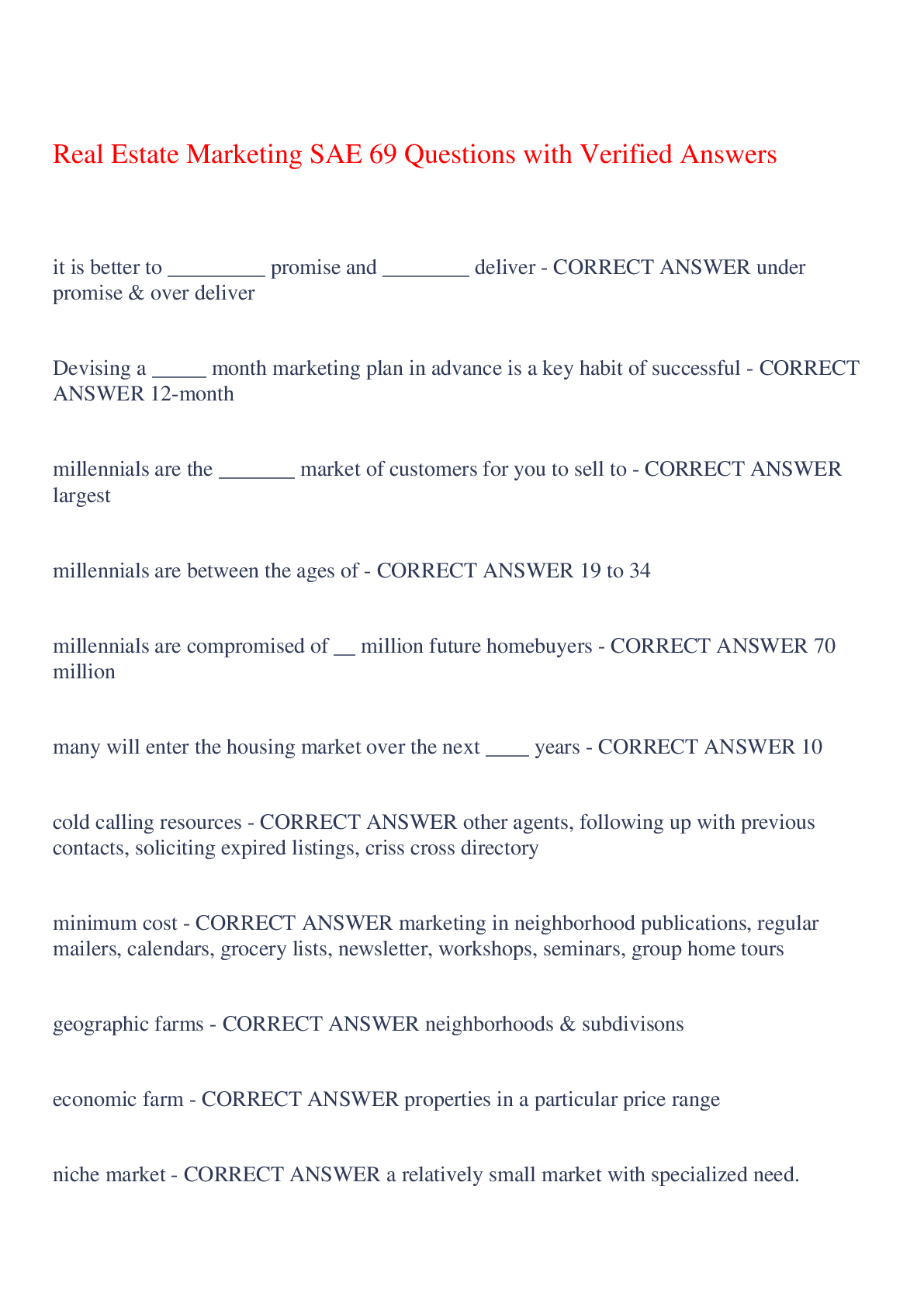 Real Estate Marketing SAE 69 Questions with Verified Answers

it is better to _________ promise and ________ deliver - CORRECT ANSWER under promise & over deliver

Devising a _____ month marketing plan in advance is a key habit of successful - CORRECT ANSWER 12-month

millennials are the _______ market of customers for you to sell to - CORRECT ANSWER largest

millennials are between the ages of - CORRECT ANSWER 19 to 34

millennials are compromised of __ million future homebuyers - CORRECT ANSWER 70 million

many will enter the housing market over the next ____ years - CORRECT ANSWER 10

cold calling resources - CORRECT ANSWER other agents, following up with previous contacts, soliciting expired listings, criss cross directory

minimum cost - CORRECT ANSWER marketing in neighborhood publications, regular mailers, calendars, grocery lists, newsletter, workshops, seminars, group home tours

geographic farms - CORRECT ANSWER neighborhoods & subdivisons

economic farm - CORRECT ANSWER properties in a particular price range

niche market - CORRECT ANSWER a relatively small market with specialized need.